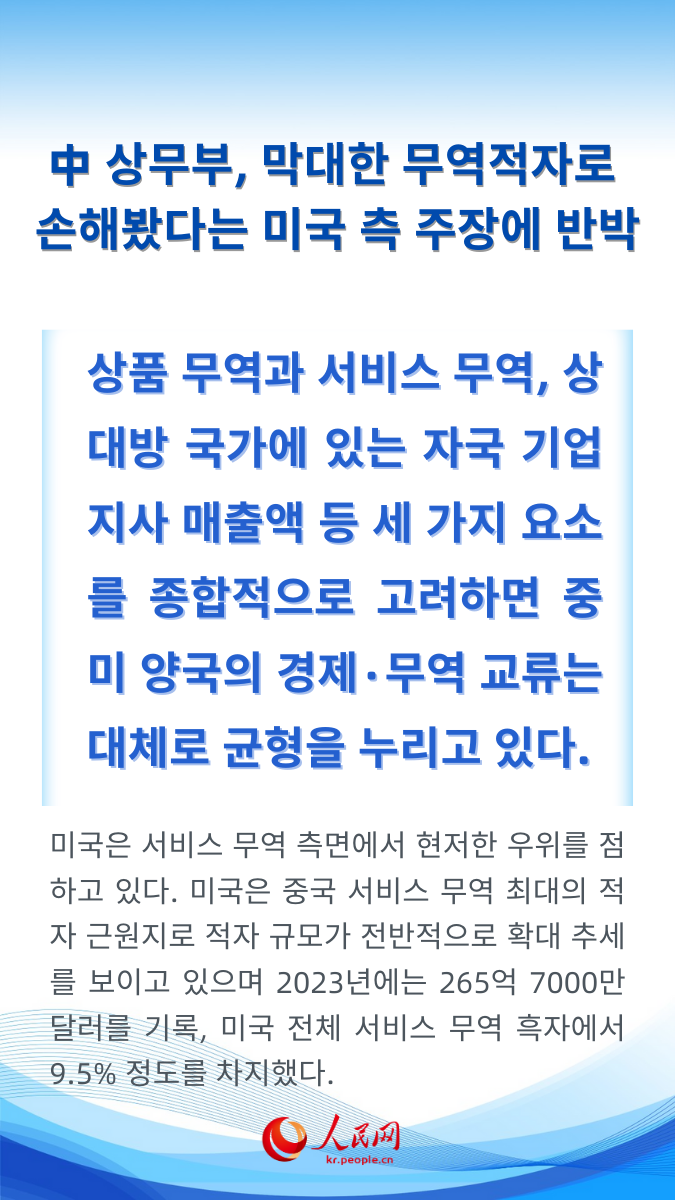 中 상무부, 막대한 무역적자로 손해봤다는 미국 측 주장에 반박

상품 무역과 서비스 무역, 상대방 국가에 있는 자국 기업 지사 매출액 등 세 가지 요소를 종합적으로 고려하면 중미 양국의 경제·무역 교류는 대체로 균형을 누리고 있다.

미국은 서비스 무역 측면에서 현저한 우위를 점하고 있다. 미국은 중국 서비스 무역 최대의 적자 근원지로 적자 규모가 전반적으로 확대 추세를 보이고 있으며 2023년에는 265억 7000만 달러를 기록, 미국 전체 서비스 무역 흑자에서 9.5% 정도를 차지했다.

人民网
kr.people.cn